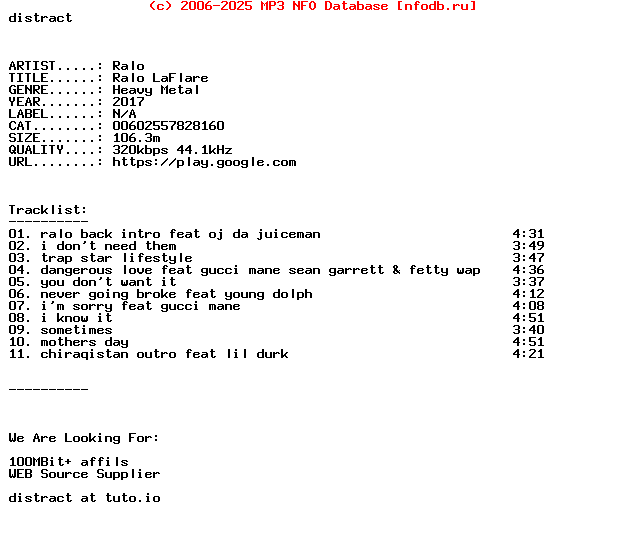 (c) 2006-2025 MP3 NFO Database [nfodb.ru]
distract

ARTIST.....: Ralo
TITLE......: Ralo LaFlare
GENRE......: Heavy Metal
YEAR.......: 2017
LABEL......: N/A
CAT........: 00602557828160
SIZE.......: 106.3m
QUALITY....: 320kbps 44.1kHz
URL........: https://play.google.com

Tracklist:
----------
01. ralo back intro feat oj da juiceman 4:31
02. i don't need them 3:49
03. trap star lifestyle 3:47
04. dangerous love feat gucci mane sean garrett & fetty wap 4:36
05. you don't want it 3:37
06. never going broke feat young dolph 4:12
07. i'm sorry feat gucci mane 4:08
08. i know it 4:51
09. sometimes 3:40
10. mothers day 4:51
11. chiraqistan outro feat lil durk 4:21

----------

We Are Looking For:

100MBit+ affils
WEB Source Supplier

distract at tuto.io